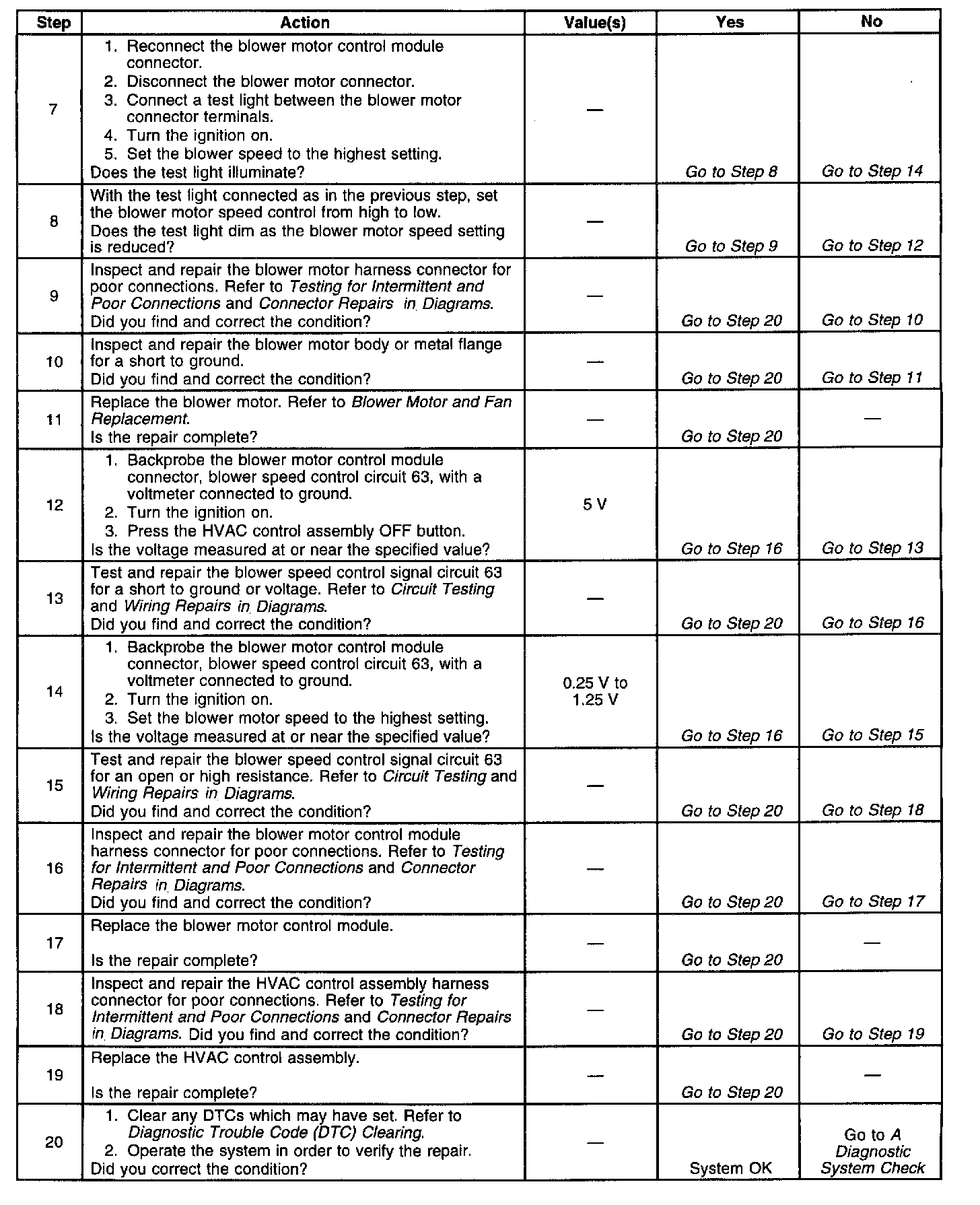 | Step | Action | Value(s) | Yes | No |
|---|---|---|---|---|
| 7 | 1. Reconnect the blower motor control module connector. 2. Disconnect the blower motor connector. 3. Connect a test light between the blower motor connector terminals. 4. Turn the ignition on. 5. Set the blower speed to the highest setting. Does the test light illuminate? | — | Go to Step 8 | Go to Step 14 |
| 8 | With the test light connected as in the previous step, set the blower motor speed control from high to low. Does the test light dim as the blower motor speed setting is reduced? | — | Go to Step 9 | Go to Step 12 |
| 9 | Inspect and repair the blower motor harness connector for poor connections. Refer to Testing for Intermittent and Poor Connections and Connector Repairs in Diagrams. Did you find and correct the condition? | — | Go to Step 20 | Go to Step 10 |
| 10 | Inspect and repair the blower motor body or metal flange for a short to ground. Did you find and correct the condition? | — | Go to Step 20 | Go to Step 11 |
| 11 | Replace the blower motor. Refer to Blower Motor and Fan Replacement. Is the repair complete? | — | Go to Step 20 | — |
| 12 | 1. Backprobe the blower motor control module connector, blower speed control circuit 63, with a voltmeter connected to ground. 2. Turn the ignition on. 3. Press the HVAC control assembly OFF button. Is the voltage measured at or near the specified value? | 5 V | Go to Step 16 | Go to Step 13 |
| 13 | Test and repair the blower speed control signal circuit 63 for a short to ground or voltage. Refer to Circuit Testing and Wiring Repairs in Diagrams. Did you find and correct the condition? | — | Go to Step 20 | Go to Step 16 |
| 14 | 1. Backprobe the blower motor control module connector, blower speed control circuit 63, with a voltmeter connected to ground. 2. Turn the ignition on. 3. Set the blower motor speed to the highest setting. Is the voltage measured at or near the specified value? | 0.25 V to 1.25 V | Go to Step 16 | Go to Step 15 |
| 15 | Test and repair the blower speed control signal circuit 63 for an open or high resistance. Refer to Circuit Testing and Wiring Repairs in Diagrams. Did you find and correct the condition? | — | Go to Step 20 | Go to Step 18 |
| 16 | Inspect and repair the blower motor control module harness connector for poor connections. Refer to Testing for Intermittent and Poor Connections and Connector Repairs in Diagrams. Did you find and correct the condition? | — | Go to Step 20 | Go to Step 17 |
| 17 | Replace the blower motor control module. Is the repair complete? | — | Go to Step 20 | — |
| 18 | Inspect and repair the HVAC control assembly harness connector for poor connections. Refer to Testing for Intermittent and Poor Connections and Connector Repairs in Diagrams. Did you find and correct the condition? | — | Go to Step 20 | Go to Step 19 |
| 19 | Replace the HVAC control assembly. Is the repair complete? | — | Go to Step 20 | — |
| 20 | 1. Clear any DTCs which may have set. Refer to Diagnostic Trouble Code (DTC) Clearing. 2. Operate the system in order to verify the repair. Did you correct the condition? | — | System OK | Go to A Diagnostic System Check |